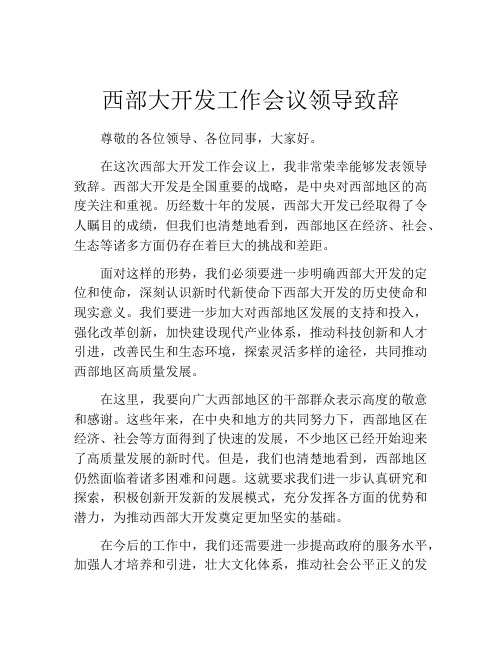 西部大开发工作会议领导致辞

尊敬的各位领导、各位同事，大家好。

在这次西部大开发工作会议上，我非常荣幸能够发表领导致辞。西部大开发是全国重要的战略，是中央对西部地区的高度关注和重视。历经数十年的发展，西部大开发已经取得了令人瞩目的成绩，但我们也清楚地看到，西部地区在经济、社会、生态等诸多方面仍存在着巨大的挑战和差距。

面对这样的形势，我们必须要进一步明确西部大开发的定位和使命，深刻认识新时代新使命下西部大开发的历史使命和现实意义。我们要进一步加大对西部地区发展的支持和投入，强化改革创新，加快建设现代产业体系，推动科技创新和人才引进，改善民生和生态环境，探索灵活多样的途径，共同推动西部地区高质量发展。

在这里，我要向广大西部地区的干部群众表示高度的敬意和感谢。这些年来，在中央和地方的共同努力下，西部地区在经济、社会等方面得到了快速的发展，不少地区已经开始迎来了高质量发展的新时代。但是，我们也清楚地看到，西部地区仍然面临着诸多困难和问题。这就要求我们进一步认真研究和探索，积极创新开发新的发展模式，充分发挥各方面的优势和潜力，为推动西部大开发奠定更加坚实的基础。

在今后的工作中，我们还需要进一步提高政府的服务水平，加强人才培养和引进，壮大文化体系，推动社会公平正义的发